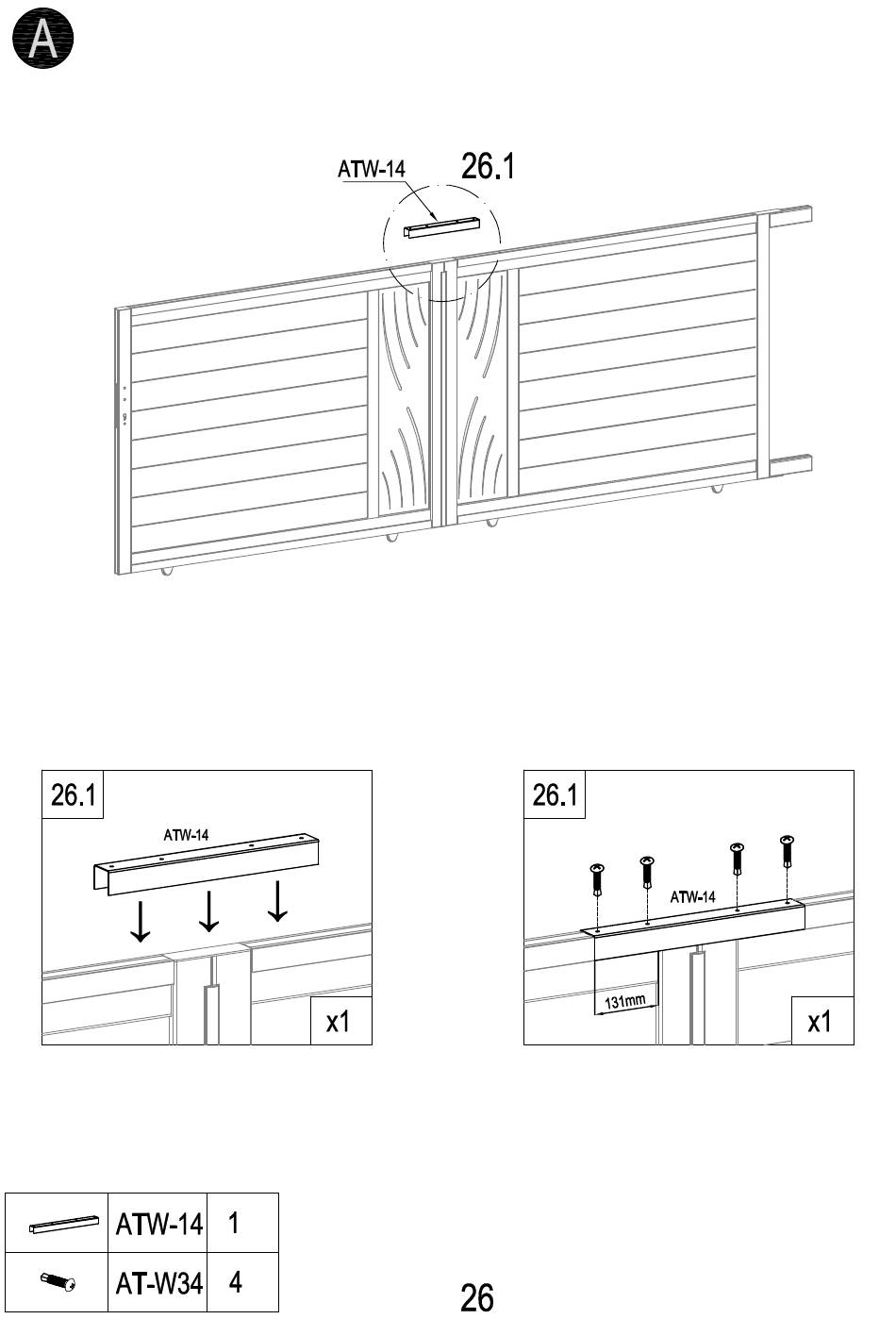 A

ATW-14

26.1

26.1

ATW-14

x1

26.1

ATW-14

131mm

x1

|  | ATW-14 | 1 |
|---|---|---|
|  | AT-W34 | 4 |

26